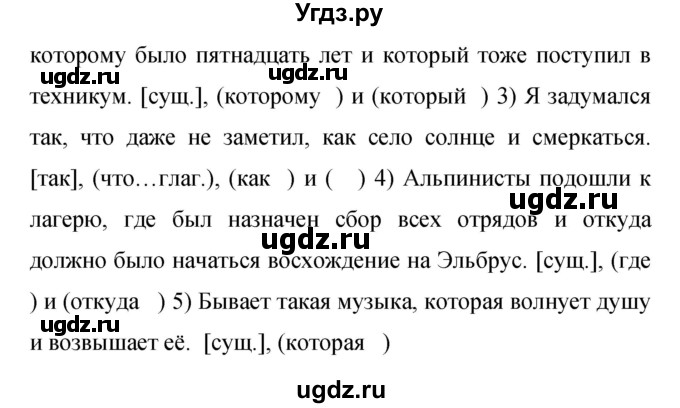 Угдз.ру

которому было пятнадцать лет и который тоже поступил в техникум. [сущ.], (которому ) и (который ) 3) Я задумался так, что даже не заметил, как село солнце и смеркаться. [так], (что…глаг.), (как ) и ( ) 4) Альпинисты подошли к лагерю, где был назначен сбор всех отрядов и откуда должно было начаться восхождение на Эльбрус. [сущ.], (где ) и (откуда ) 5) Бывает такая музыка, которая волнует душу и возвышает её. [сущ.], (которая )

ugdz.ru ugdz.ru ugdz.ru ugdz.ru ugdz.ru ugdz.ru